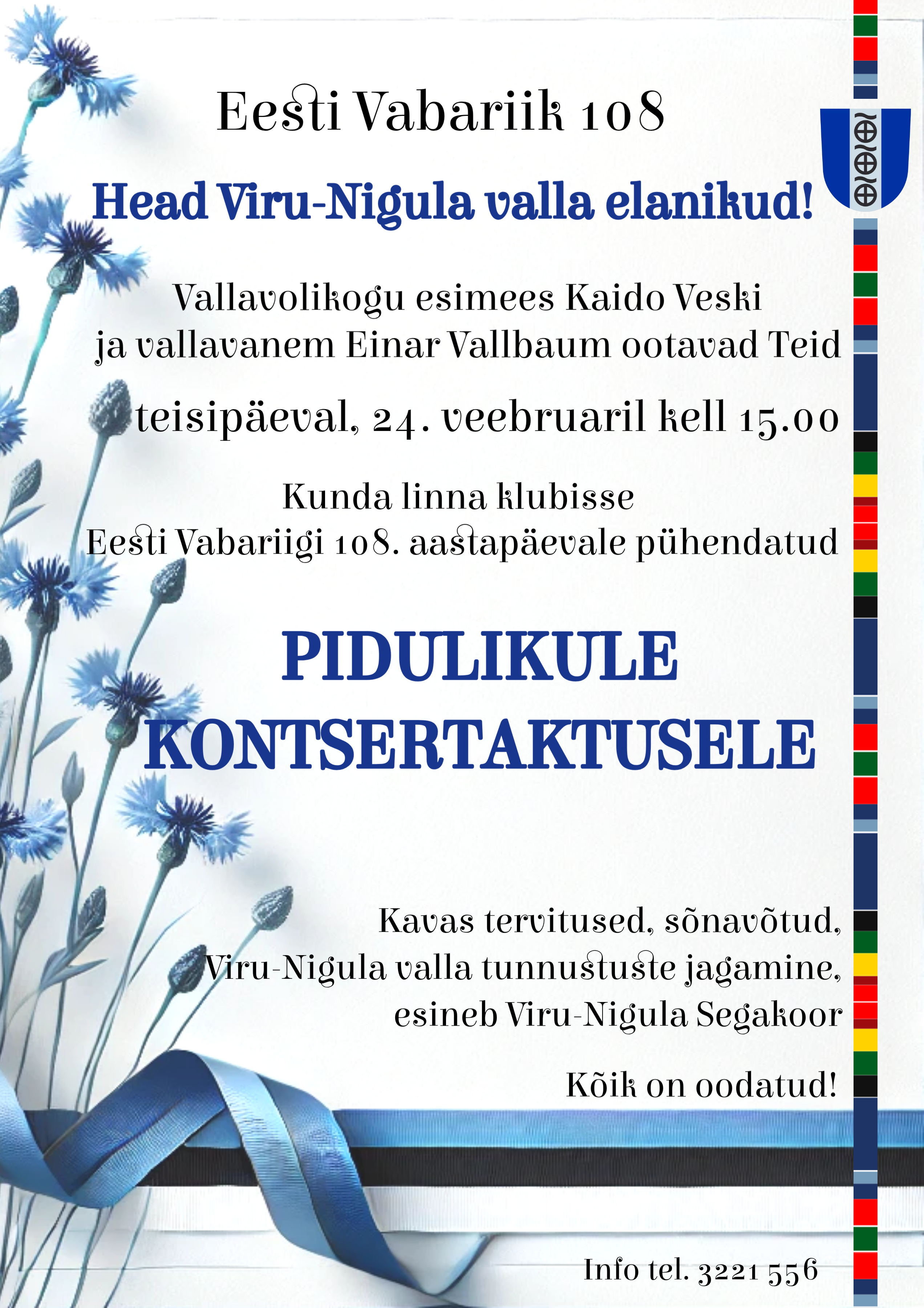 Eesti Vabariik 108

Head Viru-Nigula valla elanikud!

Vallavolikogu esimees Kaido Veski
ja vallavanem Einar Vallbaum ootavad Teid

teisipäeval, 24. veebruaril kell 15.00

Kunda linna klubisse
Eesti Vabariigi 108. aastapäevale pühendatud

PIDULIKULE
KONTSERTAKTUSELE

Kavas tervitused, sõnavõtud,
Viru-Nigula valla tunnustuste jagamine,
esineb Viru-Nigula Segakoor

Kõik on oodatud!

Info tel. 3221 556